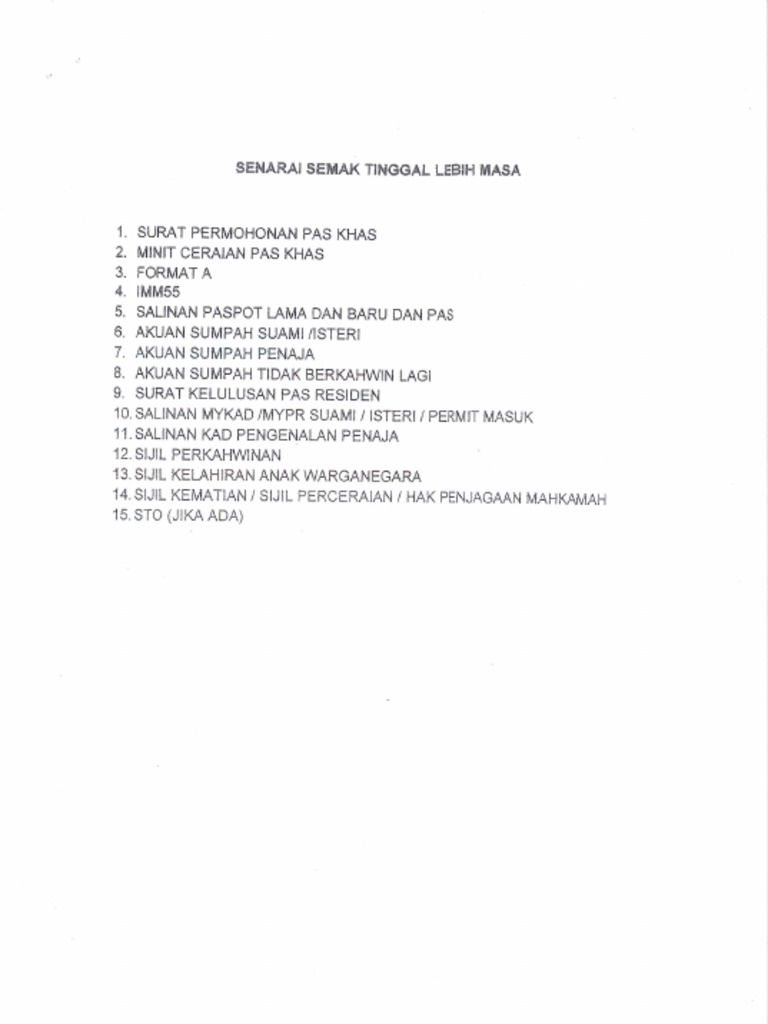 SENARAI SEMAK TINGGAL LEBIH MASA

1. SURAT PERMOHONAN PAS KHAS
2. MINIT CERAIAN PAS KHAS
3. FORMAT A
4. IMM55
5. SALINAN PASPOT LAMA DAN BARU DAN PAS
6. AKUAN SUMPAH SUAMI /ISTERI
7. AKUAN SUMPAH PENAJA
8. AKUAN SUMPAH TIDAK BERKAHWIN LAGI
9. SURAT KELULUSAN PAS RESIDEN
10. SALINAN MYKAD /MYPR SUAMI / ISTERI / PERMIT MASUK
11. SALINAN KAD PENGENALAN PENAJA
12. SIJIL PERKAHWINAN
13. SIJIL KELAHIRAN ANAK WARGANEGARA
14. SIJIL KEMATIAN / SIJIL PERCERAIAN / HAK PENJAGAAN MAHKAMAH
15. STO (JIKA ADA)